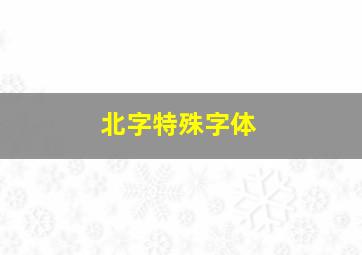 北字特殊字体